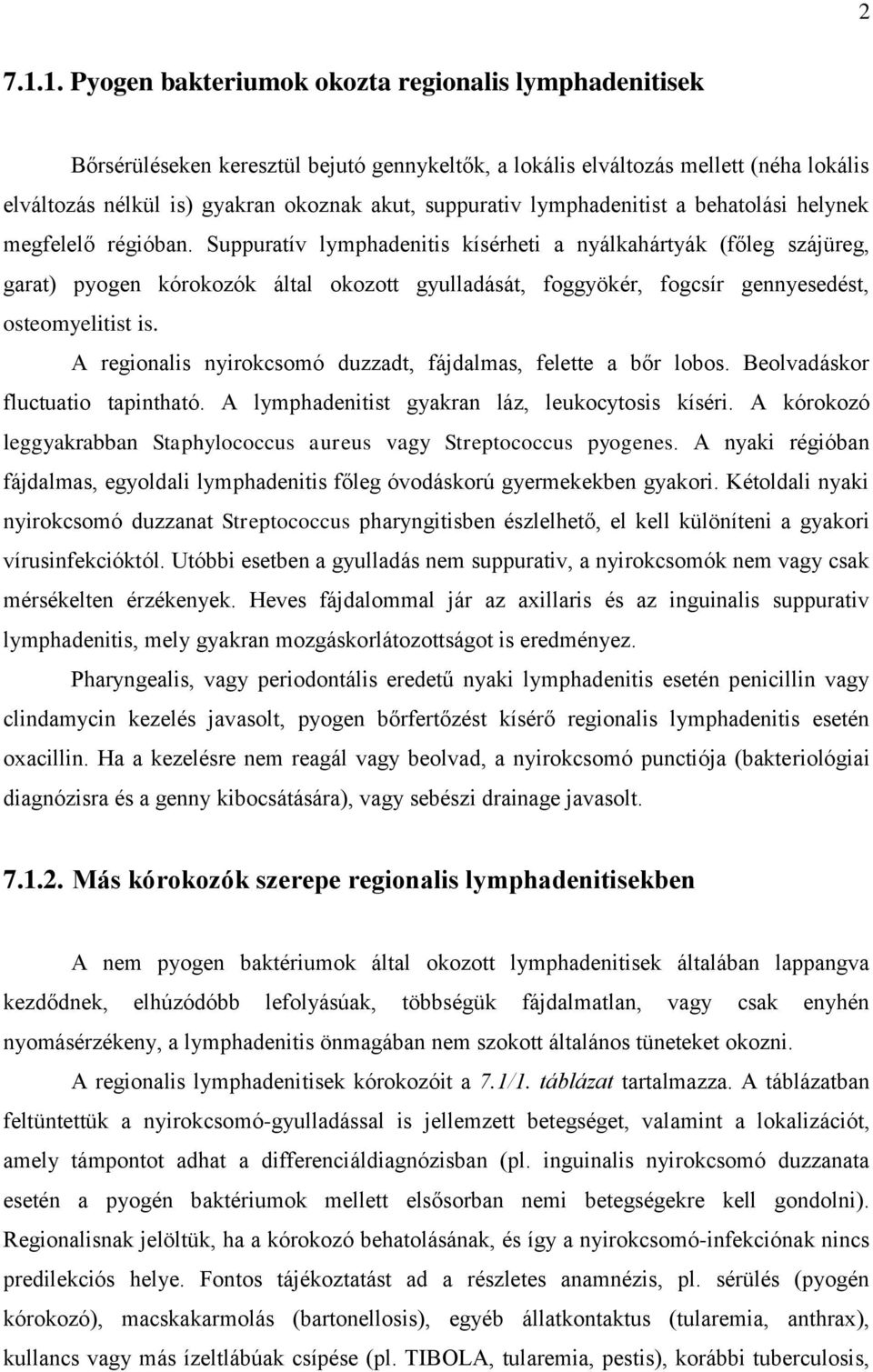 2

7.1.1. Pyogen bakteriumok okozta regionalis lymphadenitisek

Bőrsérüléseken keresztül bejutó gennykeltők, a lokális elváltozás mellett (néha lokális elváltozás nélkül is) gyakran okoznak akut, suppurativ lymphadenitist a behatolási helynek megfelelő régióban. Suppuratív lymphadenitis kísérheti a nyálkahártyák (főleg szájüreg, garat) pyogen kórokozók által okozott gyulladását, foggyökér, fogcsír gennyesedést, osteomyelitist is.

A regionalis nyirokcsomó duzzadt, fájdalmas, felette a bőr lobos. Beolvadáskor fluctuatio tapintható. A lymphadenitist gyakran láz, leukocytosis kíséri. A kórokozó leggyakrabban Staphylococcus aureus vagy Streptococcus pyogenes. A nyaki régióban fájdalmas, egyoldali lymphadenitis főleg óvodáskorú gyermekekben gyakori. Kétoldali nyaki nyirokcsomó duzzanat Streptococcus pharyngitisben észlelhető, el kell különíteni a gyakori vírusinfekcióktól. Utóbbi esetben a gyulladás nem suppurativ, a nyirokcsomók nem vagy csak mérsékelten érzékenyek. Heves fájdalommal jár az axillaris és az inguinalis suppurativ lymphadenitis, mely gyakran mozgáskorlátozottságot is eredményez.

Pharyngealis, vagy periodontális eredetű nyaki lymphadenitis esetén penicillin vagy clindamycin kezelés javasolt, pyogen bőrfertőzést kísérő regionalis lymphadenitis esetén oxacillin. Ha a kezelésre nem reagál vagy beolvad, a nyirokcsomó punctiója (bakteriológiai diagnózisra és a genny kibocsátására), vagy sebészi drainage javasolt.

7.1.2. Más kórokozók szerepe regionalis lymphadenitisekben

A nem pyogen baktériumok által okozott lymphadenitisek általában lappangva kezdődnek, elhúzódóbb lefolyásúak, többségük fájdalmatlan, vagy csak enyhén nyomásérzékeny, a lymphadenitis önmagában nem szokott általános tüneteket okozni.

A regionalis lymphadenitisek kórokozóit a 7.1/1. táblázat tartalmazza. A táblázatban feltüntettük a nyirokcsomó-gyulladással is jellemzett betegséget, valamint a lokalizációt, amely támpontot adhat a differenciáldiagnózisban (pl. inguinalis nyirokcsomó duzzanata esetén a pyogén baktériumok mellett elsősorban nemi betegségekre kell gondolni). Regionalisnak jelöltük, ha a kórokozó behatolásának, és így a nyirokcsomó-infekciónak nincs predilekciós helye. Fontos tájékoztatást ad a részletes anamnézis, pl. sérülés (pyogén kórokozó), macskakarmolás (bartonellosis), egyéb állatkontaktus (tularemia, anthrax), kullancs vagy más ízeltlábúak csípése (pl. TIBOLA, tularemia, pestis), korábbi tuberculosis,